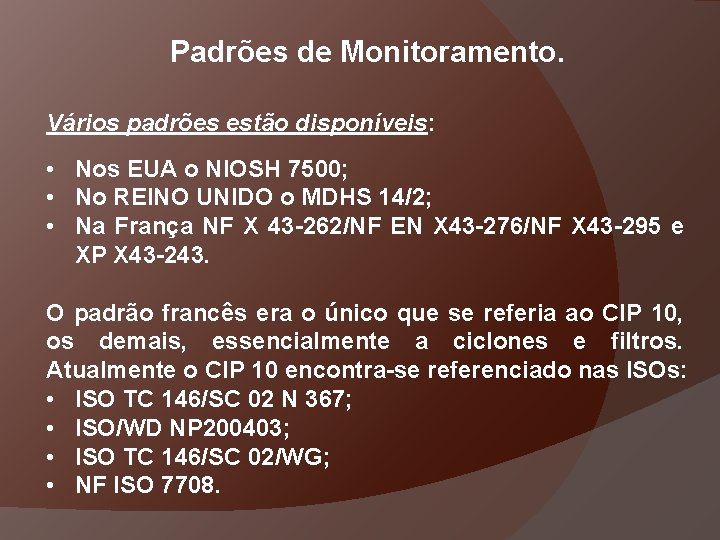 Padrões de Monitoramento.

Vários padrões estão disponíveis:

• Nos EUA o NIOSH 7500;
• No REINO UNIDO o MDHS 14/2;
• Na França NF X 43-262/NF EN X43-276/NF X43-295 e XP X43-243.

O padrão francês era o único que se referia ao CIP 10, os demais, essencialmente a ciclones e filtros. Atualmente o CIP 10 encontra-se referenciado nas ISOs:
• ISO TC 146/SC 02 N 367;
• ISO/WD NP200403;
• ISO TC 146/SC 02/WG;
• NF ISO 7708.